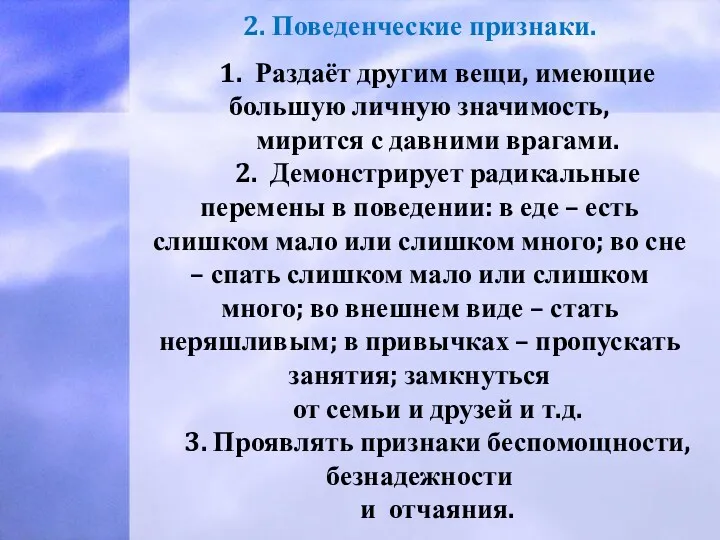 2. Поведенческие признаки.

1. Раздаёт другим вещи, имеющие большую личную значимость, мирится с давними врагами.

2. Демонстрирует радикальные перемены в поведении: в еде – есть слишком мало или слишком много; во сне – спать слишком мало или слишком много; во внешнем виде – стать неряшливым; в привычках – пропускать занятия; замкнуться от семьи и друзей и т.д.

3. Проявлять признаки беспомощности, безнадежности и отчаяния.